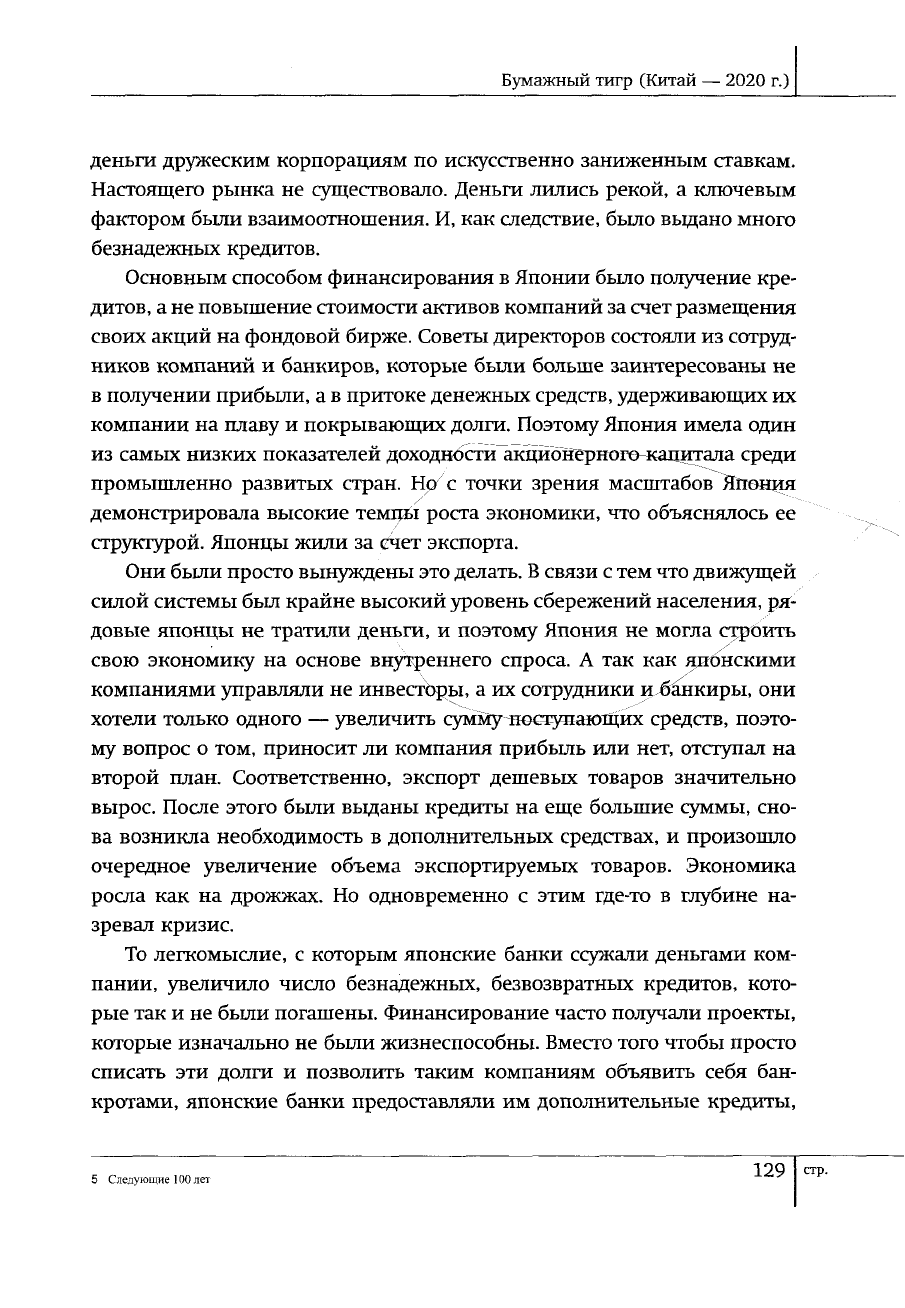 Бумажный тигр (Китай — 2020 г.)

деньги дружеским корпорациям по искусственно заниженным ставкам. Настоящего рынка не существовало. Деньги лились рекой, а ключевым фактором были взаимоотношения. И, как следствие, было выдано много безнадежных кредитов.

Основным способом финансирования в Японии было получение кредитов, а не повышение стоимости активов компаний за счет размещения своих акций на фондовой бирже. Советы директоров состояли из сотрудников компаний и банкиров, которые были больше заинтересованы не в получении прибыли, а в притоке денежных средств, удерживающих их компании на плаву и покрывающих долги. Поэтому Япония имела один из самых низких показателей доходности акционерного капитала среди промышленно развитых стран. Но с точки зрения масштабов Япония демонстрировала высокие темпы роста экономики, что объяснялось ее структурой. Японцы жили за счет экспорта.

Они были просто вынуждены это делать. В связи с тем что движущей силой системы был крайне высокий уровень сбережений населения, рядовые японцы не тратили деньги, и поэтому Япония не могла строить свою экономику на основе внутреннего спроса. А так как японскими компаниями управляли не инвесторы, а их сотрудники и банкиры, они хотели только одного — увеличить сумму поступающих средств, поэтому вопрос о том, приносит ли компания прибыль или нет, отступал на второй план. Соответственно, экспорт дешевых товаров значительно вырос. После этого были выданы кредиты на еще большие суммы, снова возникла необходимость в дополнительных средствах, и произошло очередное увеличение объема экспортируемых товаров. Экономика росла как на дрожжах. Но одновременно с этим где-то в глубине назревал кризис.

То легкомыслие, с которым японские банки ссужали деньгами компании, увеличило число безнадежных, безвозвратных кредитов, которые так и не были погашены. Финансирование часто получали проекты, которые изначально не были жизнеспособны. Вместо того чтобы просто списать эти долги и позволить таким компаниям объявить себя банкротами, японские банки предоставляли им дополнительные кредиты,

5 Следующие 100 лет

129 стр.